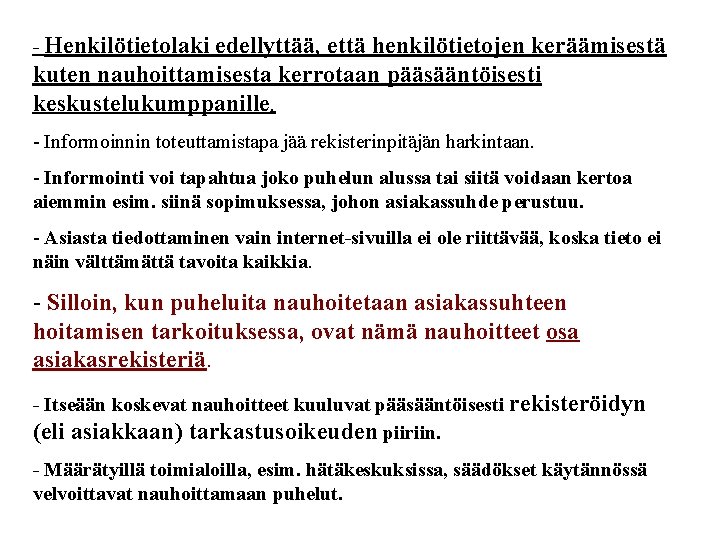 - Henkilötietolaki edellyttää, että henkilötietojen keräämisestä kuten nauhoittamisesta kerrotaan pääsääntöisesti keskustelukumppanille.

- Informoinnin toteuttamistapa jää rekisterinpitäjän harkintaan.

- Informointi voi tapahtua joko puhelun alussa tai siitä voidaan kertoa aiemmin esim. siinä sopimuksessa, johon asiakassuhde perustuu.

- Asiasta tiedottaminen vain internet-sivuilla ei ole riittävää, koska tieto ei näin välttämättä tavoita kaikkia.

- Silloin, kun puheluita nauhoitetaan asiakassuhteen hoitamisen tarkoituksessa, ovat nämä nauhoitteet osa asiakasrekisteriä.

- Itseään koskevat nauhoitteet kuuluvat pääsääntöisesti rekisteröidyn (eli asiakkaan) tarkastusoikeuden piiriin.

- Määrätyillä toimialoilla, esim. hätäkeskuksissa, säädökset käytännössä velvoittavat nauhoittamaan puhelut.